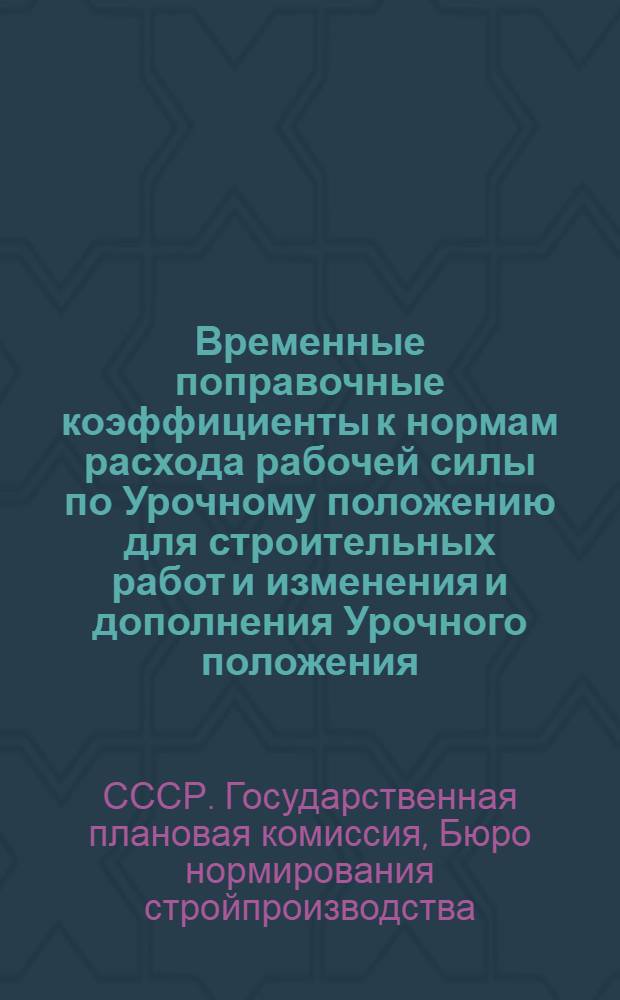 Временные поправочные коэффициенты к нормам расхода рабочей силы по Урочному положению для строительных работ и изменения и дополнения Урочного положения

СССР. Государственная плановая комиссия, Бюро нормирования стройпроизводства